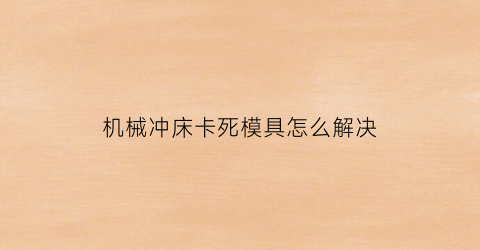 机械冲床卡死模具怎么解决